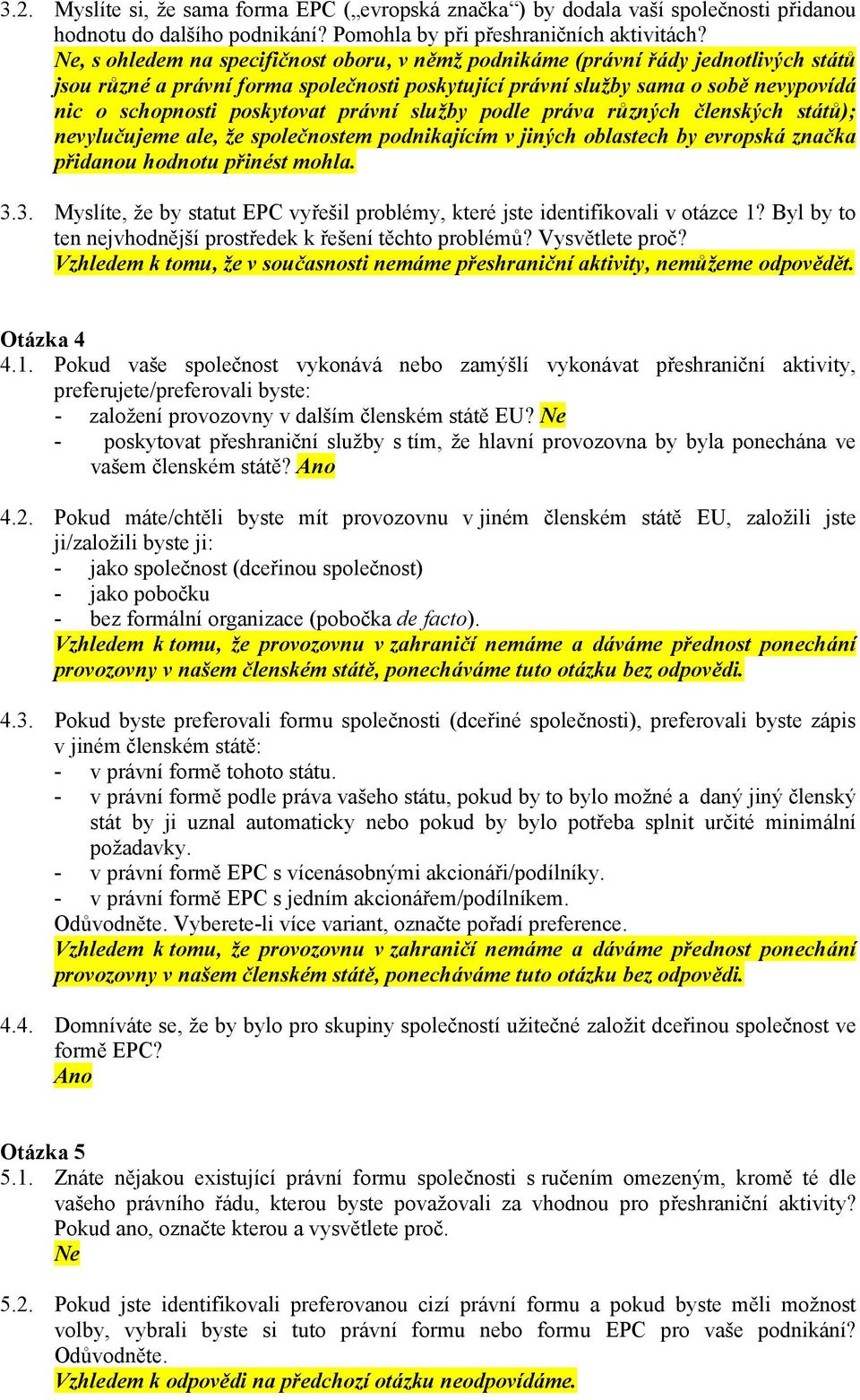 3.2. Myslíte si, že sama forma EPC („evropská značka“) by dodala vaší společnosti přidanou hodnotu do dalšího podnikání? Pomohla by při přeshraničních aktivitách?
Ne, s ohledem na specifičnost oboru, v němž podnikáme (právní řády jednotlivých států jsou různé a právní forma společnosti poskytující právní služby sama o sobě nevypovídá nic o schopnosti poskytovat právní služby podle práva různých členských států); nevylučujeme ale, že společnostem podnikajícím v jiných oblastech by evropská značka přidanou hodnotu přinést mohla.

3.3. Myslíte, že by statut EPC vyřešil problémy, které jste identifikovali v otázce 1? Byl by to ten nejvhodnější prostředek k řešení těchto problémů? Vysvětlete proč?
Vzhledem k tomu, že v současnosti nemáme přeshraniční aktivity, nemůžeme odpovědět.

Otázka 4
4.1. Pokud vaše společnost vykonává nebo zamýšlí vykonávat přeshraniční aktivity, preferujete/preferovali byste:
- založení provozovny v dalším členském státě EU? Ne
- poskytovat přeshraniční služby s tím, že hlavní provozovna by byla ponechána ve vašem členském státě? Ano

4.2. Pokud máte/chtěli byste mít provozovnu v jiném členském státě EU, založili jste ji/založili byste ji:
- jako společnost (dceřinou společnost)
- jako pobočku
- bez formální organizace (pobočka de facto).
Vzhledem k tomu, že provozovnu v zahraničí nemáme a dáváme přednost ponechání provozovny v našem členském státě, ponecháváme tuto otázku bez odpovědi.

4.3. Pokud byste preferovali formu společnosti (dceřiné společnosti), preferovali byste zápis v jiném členském státě:
- v právní formě tohoto státu.
- v právní formě podle práva vašeho státu, pokud by to bylo možné a daný jiný členský stát by ji uznal automaticky nebo pokud by bylo potřeba splnit určité minimální požadavky.
- v právní formě EPC s vícenásobnými akcionáři/podílníky.
- v právní formě EPC s jedním akcionářem/podílníkem.
Odůvodněte. Vyberete-li více variant, označte pořadí preference.
Vzhledem k tomu, že provozovnu v zahraničí nemáme a dáváme přednost ponechání provozovny v našem členském státě, ponecháváme tuto otázku bez odpovědi.

4.4. Domníváte se, že by bylo pro skupiny společností užitečné založit dceřinou společnost ve formě EPC?
Ano

Otázka 5
5.1. Znáte nějakou existující právní formu společnosti s ručením omezeným, kromě té dle vašeho právního řádu, kterou byste považovali za vhodnou pro přeshraniční aktivity? Pokud ano, označte kterou a vysvětlete proč.
Ne

5.2. Pokud jste identifikovali preferovanou cizí právní formu a pokud byste měli možnost volby, vybrali byste si tuto právní formu nebo formu EPC pro vaše podnikání? Odůvodněte.
Vzhledem k odpovědi na předchozí otázku neodpovídáme.